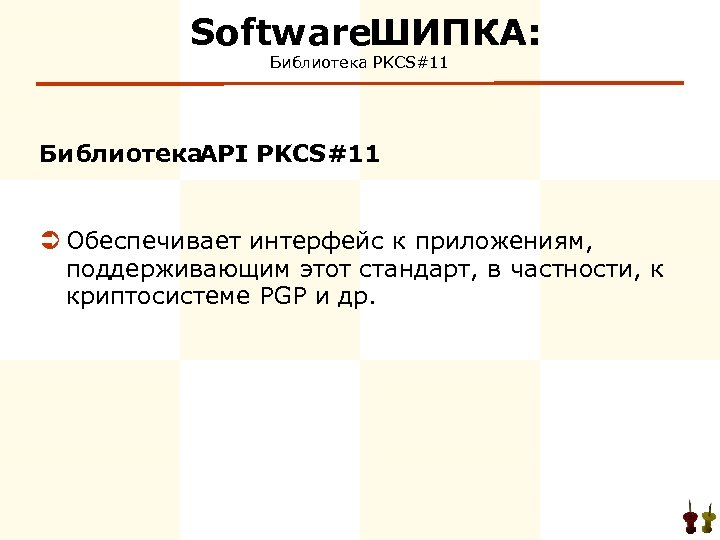 SoftwareШИПКА:
Библиотека PKCS#11

БиблиотекаAPI PKCS#11

Обеспечивает интерфейс к приложениям, поддерживающим этот стандарт, в частности, к криптосистеме PGP и др.